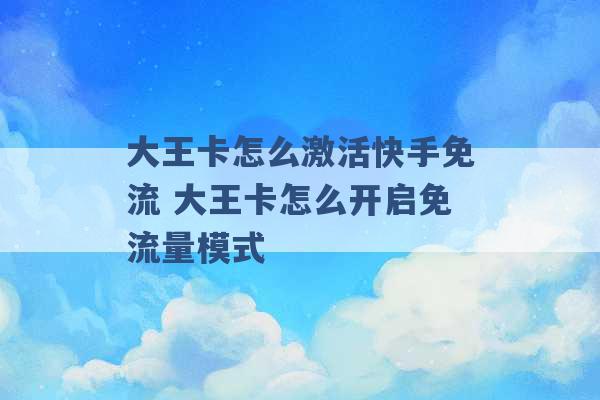 大王卡怎么激活快手免流 大王卡怎么开启免流量模式